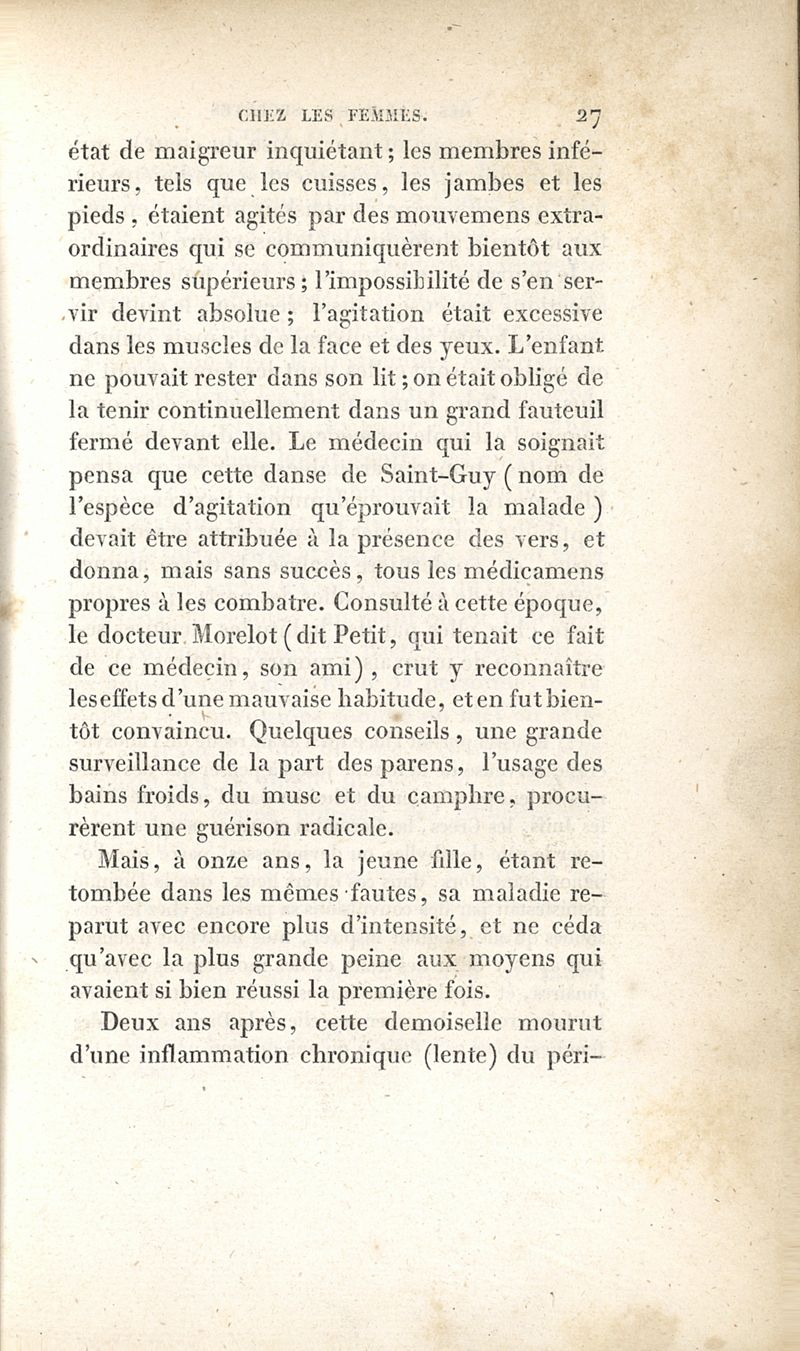 CHEZ LES FEMMES. 27

état de maigreur inquiétant; les membres inférieurs, tels que les cuisses, les jambes et les pieds, étaient agités par des mouvemens extraordinaires qui se communiquèrent bientôt aux membres supérieurs; l'impossibilité de s'en servir devint absolue; l'agitation était excessive dans les muscles de la face et des yeux. L'enfant ne pouvait rester dans son lit; on était obligé de la tenir continuellement dans un grand fauteuil fermé devant elle. Le médecin qui la soignait pensa que cette danse de Saint-Guy (nom de l'espèce d'agitation qu'éprouvait la malade) devait être attribuée à la présence des vers, et donna, mais sans succès, tous les médicamens propres à les combatre. Consulté à cette époque, le docteur Morelot (dit Petit, qui tenait ce fait de ce médecin, son ami), crut y reconnaître les effets d'une mauvaise habitude, et en fut bientôt convaincu. Quelques conseils, une grande surveillance de la part des parens, l'usage des bains froids, du musc et du camphre, procurèrent une guérison radicale.

Mais, à onze ans, la jeune fille, étant retombée dans les mêmes fautes, sa maladie reparut avec encore plus d'intensité, et ne céda qu'avec la plus grande peine aux moyens qui avaient si bien réussi la première fois.

Deux ans après, cette demoiselle mourut d'une inflammation chronique (lente) du péri-